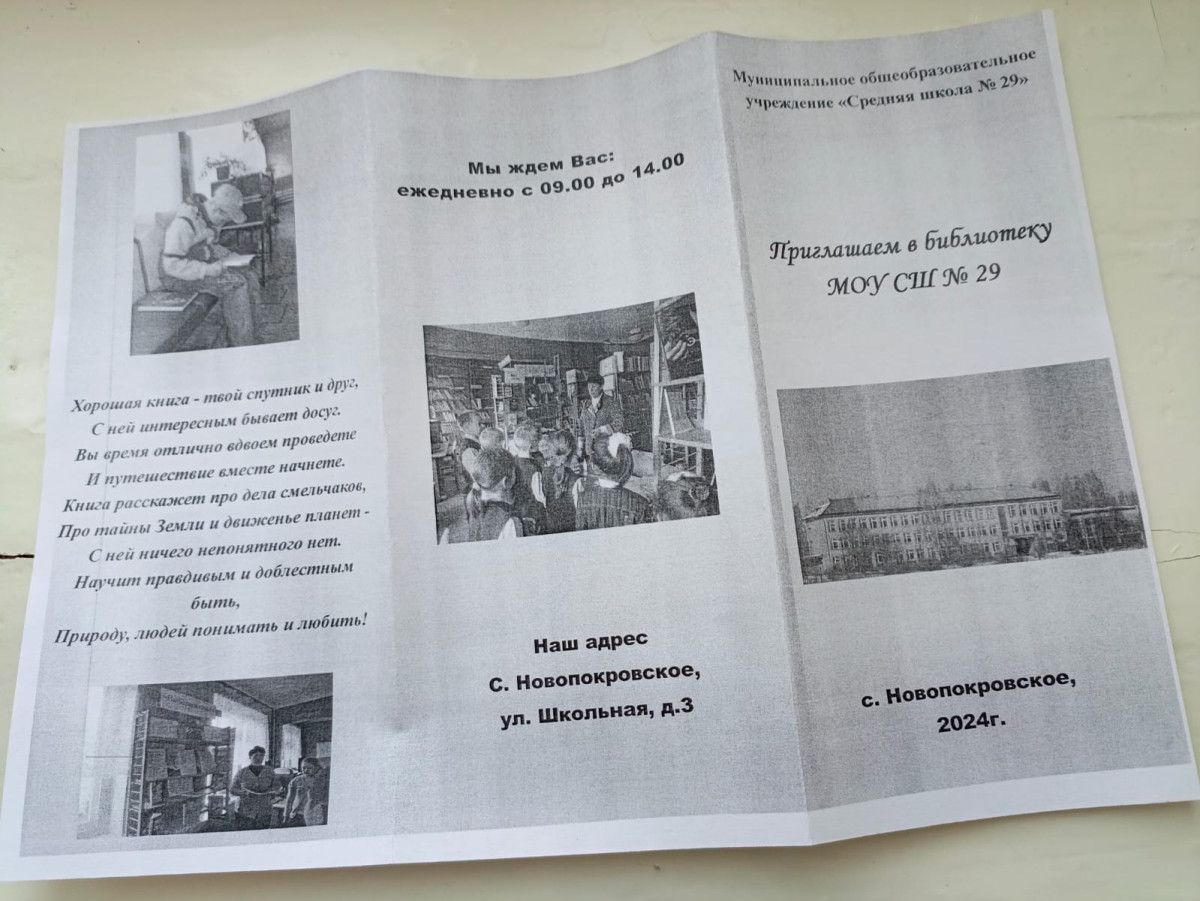 Хорошая книга - твой спутник и друг,
С ней интересным бывает досуг.
Вы время отлично вдвоем проведете
И путешествие вместе начнете.
Книга расскажет про дела смельчаков,
Про тайны Земли и движенье планет -
С ней ничего непонятного нет.
Научит правдивым и доблестным быть,
Природу, людей понимать и любить!

Мы ждем Вас:
ежедневно с 09.00 до 14.00

Наш адрес
С. Новопокровское,
ул. Школьная, д.3

Муниципальное общеобразовательное учреждение «Средняя школа № 29»

Приглашаем в библиотеку
МОУ СШ № 29

с. Новопокровское,
2024г.